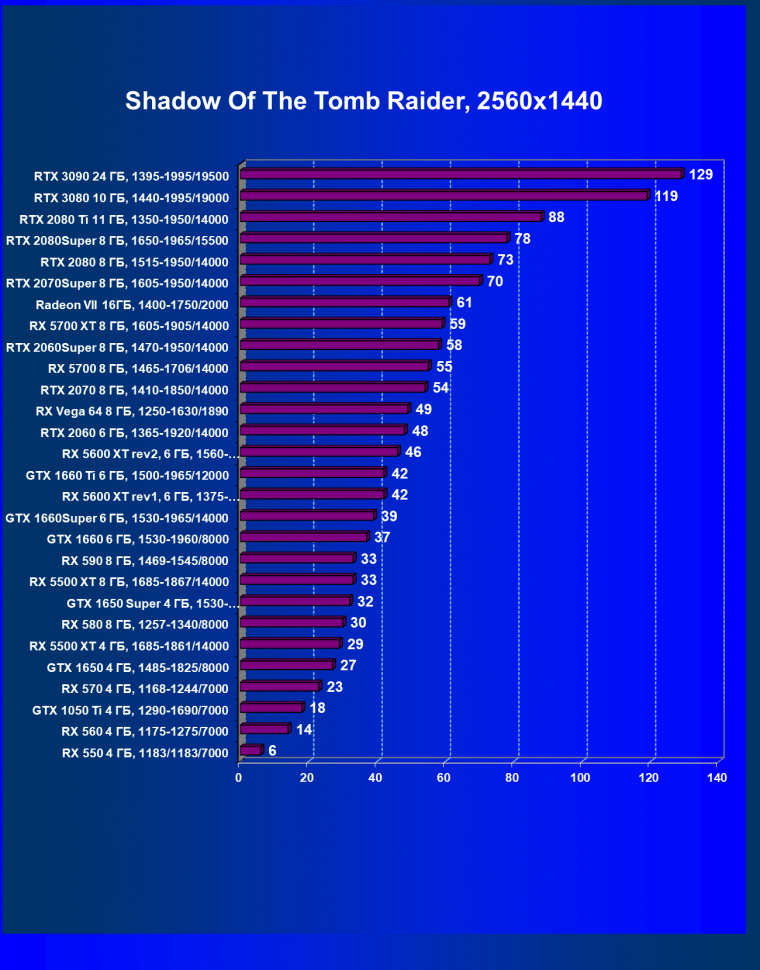 Shadow Of The Tomb Raider, 2560x1440

RTX 3090 24 ГБ, 1395-1995/19500 129
RTX 3080 10 ГБ, 1440-1995/19000 119
RTX 2080 Ti 11 ГБ, 1350-1950/14000 88
RTX 2080Super 8 ГБ, 1650-1965/15500 78
RTX 2080 8 ГБ, 1515-1950/14000 73
RTX 2070Super 8 ГБ, 1605-1950/14000 70
Radeon VII 16ГБ, 1400-1750/2000 61
RX 5700 XT 8 ГБ, 1605-1905/14000 59
RTX 2060Super 8 ГБ, 1470-1950/14000 58
RX 5700 8 ГБ, 1465-1706/14000 55
RTX 2070 8 ГБ, 1410-1850/14000 54
RX Vega 64 8 ГБ, 1250-1630/1890 49
RTX 2060 6 ГБ, 1365-1920/14000 48
RX 5600 XT rev2, 6 ГБ, 1560-... 46
GTX 1660 Ti 6 ГБ, 1500-1965/12000 42
RX 5600 XT rev1, 6 ГБ, 1375-... 42
GTX 1660Super 6 ГБ, 1530-1965/14000 39
GTX 1660 6 ГБ, 1530-1960/8000 37
RX 590 8 ГБ, 1469-1545/8000 33
RX 5500 XT 8 ГБ, 1685-1867/14000 33
GTX 1650 Super 4 ГБ, 1530-... 32
RX 580 8 ГБ, 1257-1340/8000 30
RX 5500 XT 4 ГБ, 1685-1861/14000 29
GTX 1650 4 ГБ, 1485-1825/8000 27
RX 570 4 ГБ, 1168-1244/7000 23
GTX 1050 Ti 4 ГБ, 1290-1690/7000 18
RX 560 4 ГБ, 1175-1275/7000 14
RX 550 4 ГБ, 1183/1183/7000 6

0 20 40 60 80 100 120 140